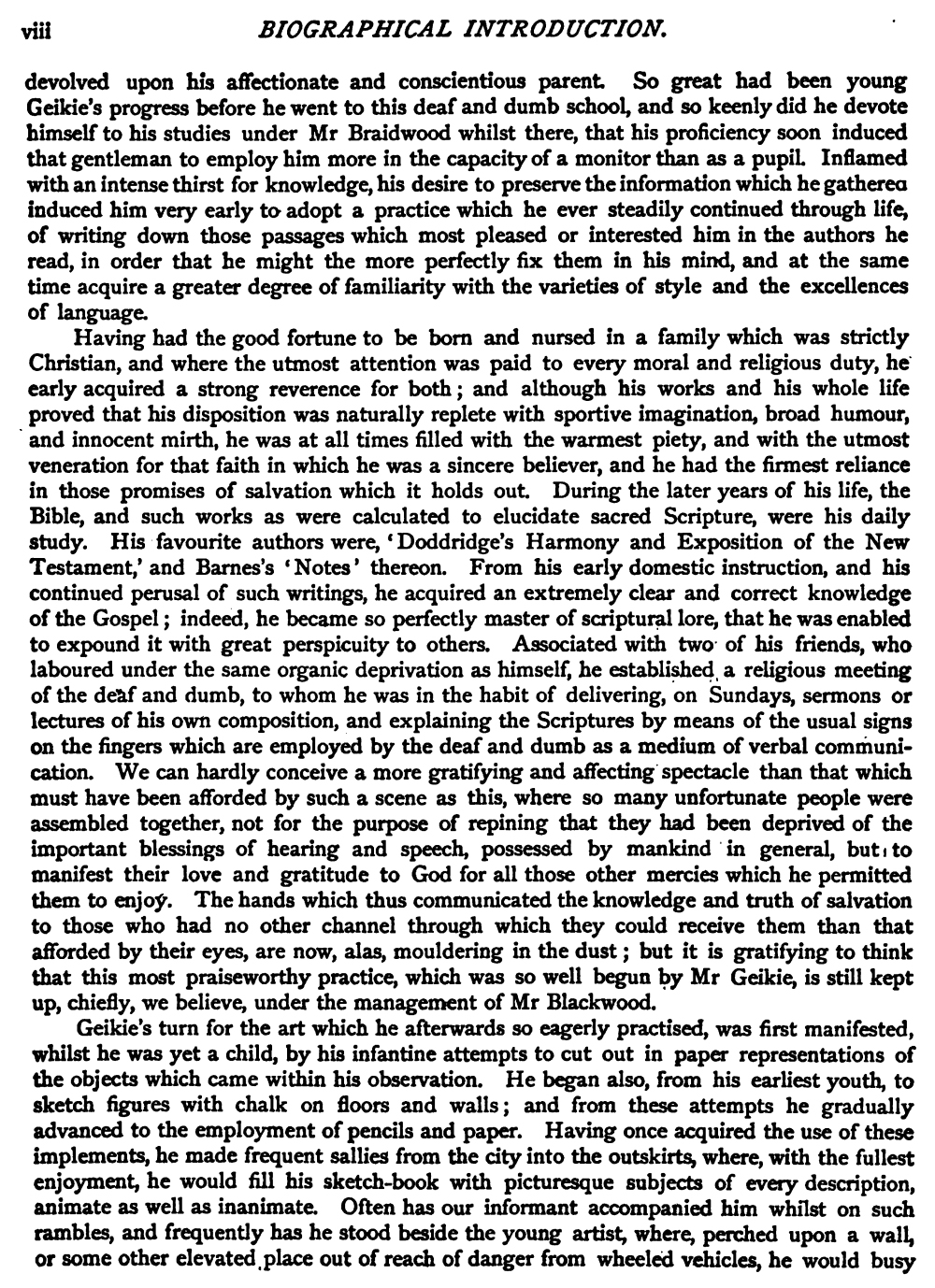 viii BIOGRAPHICAL INTRODUCTION.

devolved upon his affectionate and conscientious parent. So great had been young Geikie's progress before he went to this deaf and dumb school, and so keenly did he devote himself to his studies under Mr Braidwood whilst there, that his proficiency soon induced that gentleman to employ him more in the capacity of a monitor than as a pupil. Inflamed with an intense thirst for knowledge, his desire to preserve the information which he gatherea induced him very early to adopt a practice which he ever steadily continued through life, of writing down those passages which most pleased or interested him in the authors he read, in order that he might the more perfectly fix them in his mind, and at the same time acquire a greater degree of familiarity with the varieties of style and the excellences of language.

Having had the good fortune to be born and nursed in a family which was strictly Christian, and where the utmost attention was paid to every moral and religious duty, he early acquired a strong reverence for both; and although his works and his whole life proved that his disposition was naturally replete with sportive imagination, broad humour, and innocent mirth, he was at all times filled with the warmest piety, and with the utmost veneration for that faith in which he was a sincere believer, and he had the firmest reliance in those promises of salvation which it holds out. During the later years of his life, the Bible, and such works as were calculated to elucidate sacred Scripture, were his daily study. His favourite authors were, 'Doddridge's Harmony and Exposition of the New Testament,' and Barnes's 'Notes' thereon. From his early domestic instruction, and his continued perusal of such writings, he acquired an extremely clear and correct knowledge of the Gospel; indeed, he became so perfectly master of scriptural lore, that he was enabled to expound it with great perspicuity to others. Associated with two of his friends, who laboured under the same organic deprivation as himself, he established a religious meeting of the deaf and dumb, to whom he was in the habit of delivering, on Sundays, sermons or lectures of his own composition, and explaining the Scriptures by means of the usual signs on the fingers which are employed by the deaf and dumb as a medium of verbal communication. We can hardly conceive a more gratifying and affecting spectacle than that which must have been afforded by such a scene as this, where so many unfortunate people were assembled together, not for the purpose of repining that they had been deprived of the important blessings of hearing and speech, possessed by mankind in general, but to manifest their love and gratitude to God for all those other mercies which he permitted them to enjoy. The hands which thus communicated the knowledge and truth of salvation to those who had no other channel through which they could receive them than that afforded by their eyes, are now, alas, mouldering in the dust; but it is gratifying to think that this most praiseworthy practice, which was so well begun by Mr Geikie, is still kept up, chiefly, we believe, under the management of Mr Blackwood.

Geikie's turn for the art which he afterwards so eagerly practised, was first manifested, whilst he was yet a child, by his infantine attempts to cut out in paper representations of the objects which came within his observation. He began also, from his earliest youth, to sketch figures with chalk on floors and walls; and from these attempts he gradually advanced to the employment of pencils and paper. Having once acquired the use of these implements, he made frequent sallies from the city into the outskirts, where, with the fullest enjoyment, he would fill his sketch-book with picturesque subjects of every description, animate as well as inanimate. Often has our informant accompanied him whilst on such rambles, and frequently has he stood beside the young artist, where, perched upon a wall, or some other elevated place out of reach of danger from wheeled vehicles, he would busy